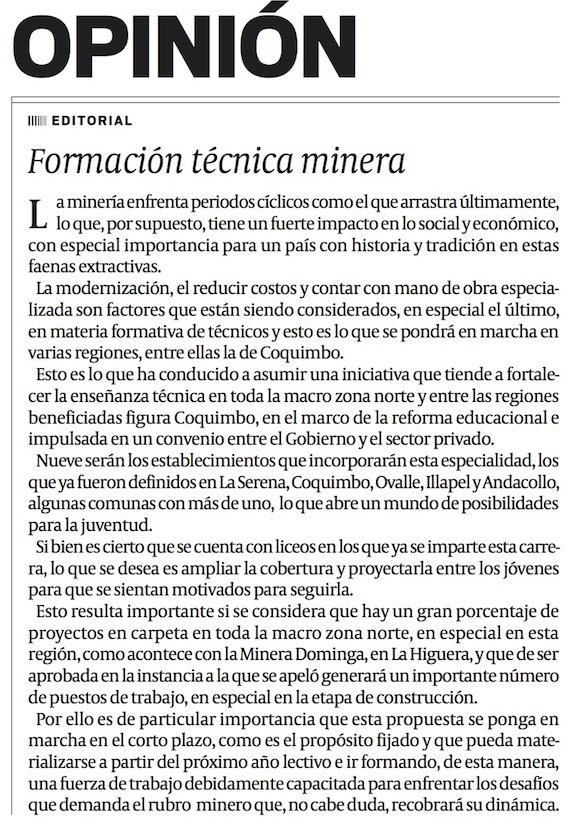 OPINIÓN

EDITORIAL

Formación técnica minera

La minería enfrenta periodos cíclicos como el que arrastra últimamente, lo que, por supuesto, tiene un fuerte impacto en lo social y económico, con especial importancia para un país con historia y tradición en estas faenas extractivas.

La modernización, el reducir costos y contar con mano de obra especializada son factores que están siendo considerados, en especial el último, en materia formativa de técnicos y esto es lo que se pondrá en marcha en varias regiones, entre ellas la de Coquimbo.

Esto es lo que ha conducido a asumir una iniciativa que tiende a fortalecer la enseñanza técnica en toda la macro zona norte y entre las regiones beneficiadas figura Coquimbo, en el marco de la reforma educacional e impulsada en un convenio entre el Gobierno y el sector privado.

Nueve serán los establecimientos que incorporarán esta especialidad, los que ya fueron definidos en La Serena, Coquimbo, Ovalle, Illapel y Andacollo, algunas comunas con más de uno, lo que abre un mundo de posibilidades para la juventud.

Si bien es cierto que se cuenta con liceos en los que ya se imparte esta carrera, lo que se desea es ampliar la cobertura y proyectarla entre los jóvenes para que se sientan motivados para seguirla.

Esto resulta importante si se considera que hay un gran porcentaje de proyectos en carpeta en toda la macro zona norte, en especial en esta región, como acontece con la Minera Dominga, en La Higuera, y que de ser aprobada en la instancia a la que se apeló generará un importante número de puestos de trabajo, en especial en la etapa de construcción.

Por ello es de particular importancia que esta propuesta se ponga en marcha en el corto plazo, como es el propósito fijado y que pueda materializarse a partir del próximo año lectivo e ir formando, de esta manera, una fuerza de trabajo debidamente capacitada para enfrentar los desafíos que demanda el rubro minero que, no cabe duda, recobrará su dinámica.